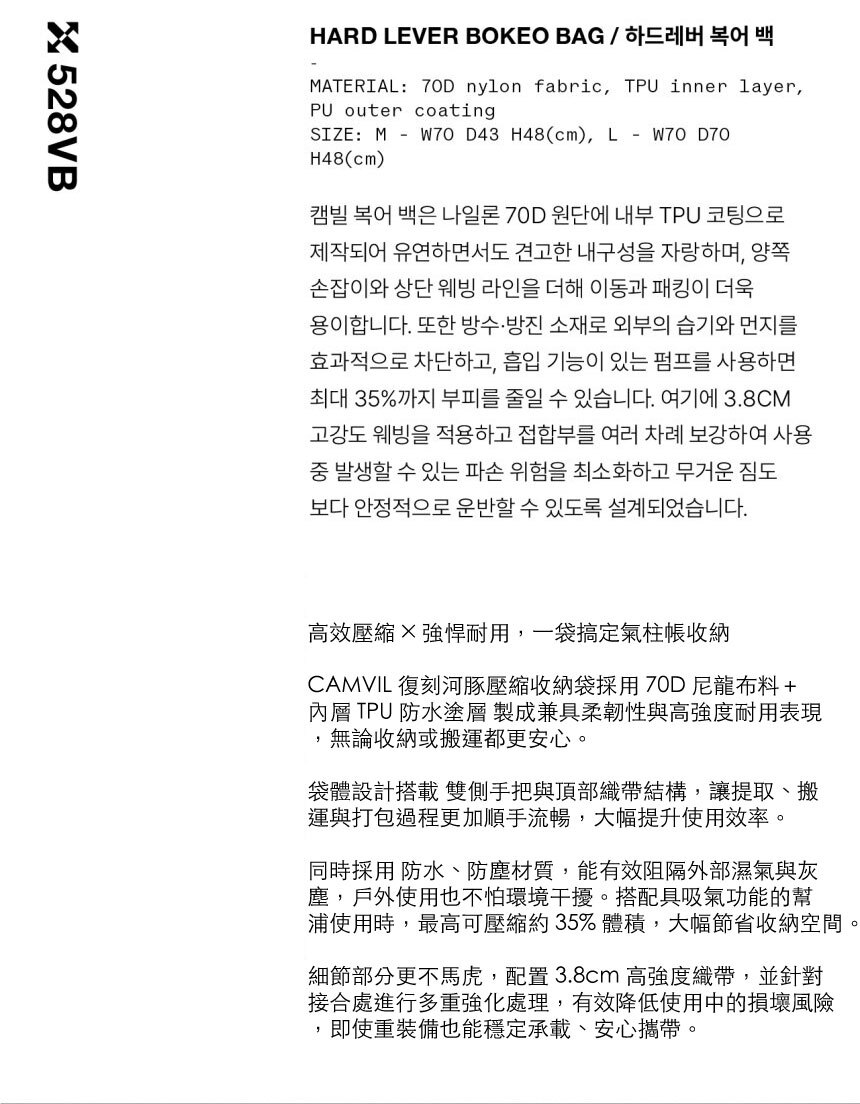 528VB

HARD LEVER BOKEO BAG / 하드레버 복어 백

-

MATERIAL: 70D nylon fabric, TPU inner layer, PU outer coating
SIZE: M - W70 D43 H48(cm), L - W70 D70 H48(cm)

캠빌 복어 백은 나일론 70D 원단에 내부 TPU 코팅으로 제작되어 유연하면서도 견고한 내구성을 자랑하며, 양쪽 손잡이와 상단 웨빙 라인을 더해 이동과 패킹이 더욱 용이합니다. 또한 방수·방진 소재로 외부의 습기와 먼지를 효과적으로 차단하고, 흡입 기능이 있는 펌프를 사용하면 최대 35%까지 부피를 줄일 수 있습니다. 여기에 3.8CM 고강도 웨빙을 적용하고 접합부를 여러 차례 보강하여 사용 중 발생할 수 있는 파손 위험을 최소화하고 무거운 짐도 보다 안정적으로 운반할 수 있도록 설계되었습니다.

高效壓縮 × 強悍耐用，一袋搞定氣柱帳收納

CAMVIL 復刻河豚壓縮收納袋採用 70D 尼龍布料 + 內層 TPU 防水塗層 製成兼具柔韌性與高強度耐用表現，無論收納或搬運都更安心。

袋體設計搭載 雙側手把與頂部織帶結構，讓提取、搬運與打包過程更加順手流暢，大幅提升使用效率。

同時採用 防水、防塵材質，能有效阻隔外部濕氣與灰塵，戶外使用也不怕環境干擾。搭配具吸氣功能的幫浦使用時，最高可壓縮約 35% 體積，大幅節省收納空間。

細節部分更不馬虎，配置 3.8cm 高強度織帶，並針對接合處進行多重強化處理，有效降低使用中的損壞風險，即使重裝備也能穩定承載、安心攜帶。